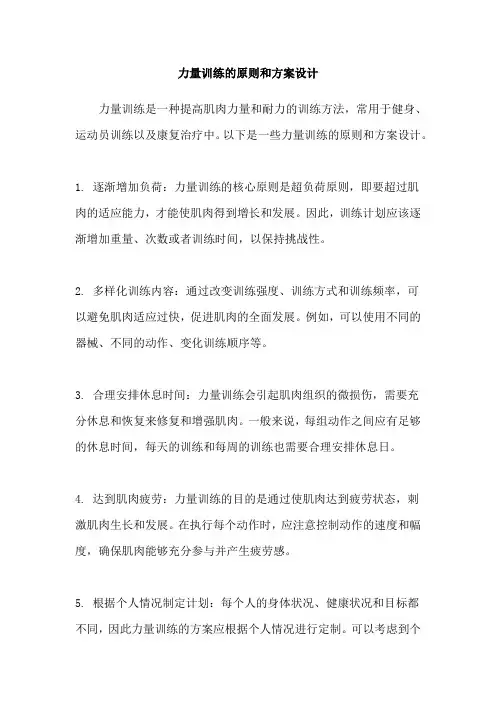 力量训练的原则和方案设计

力量训练是一种提高肌肉力量和耐力的训练方法，常用于健身、运动员训练以及康复治疗中。以下是一些力量训练的原则和方案设计。

1. 逐渐增加负荷：力量训练的核心原则是超负荷原则，即要超过肌肉的适应能力，才能使肌肉得到增长和发展。因此，训练计划应该逐渐增加重量、次数或者训练时间，以保持挑战性。

2. 多样化训练内容：通过改变训练强度、训练方式和训练频率，可以避免肌肉适应过快，促进肌肉的全面发展。例如，可以使用不同的器械、不同的动作、变化训练顺序等。

3. 合理安排休息时间：力量训练会引起肌肉组织的微损伤，需要充分休息和恢复来修复和增强肌肉。一般来说，每组动作之间应有足够的休息时间，每天的训练和每周的训练也需要合理安排休息日。

4. 达到肌肉疲劳：力量训练的目的是通过使肌肉达到疲劳状态，刺激肌肉生长和发展。在执行每个动作时，应注意控制动作的速度和幅度，确保肌肉能够充分参与并产生疲劳感。

5. 根据个人情况制定计划：每个人的身体状况、健康状况和目标都不同，因此力量训练的方案应根据个人情况进行定制。可以考虑到个